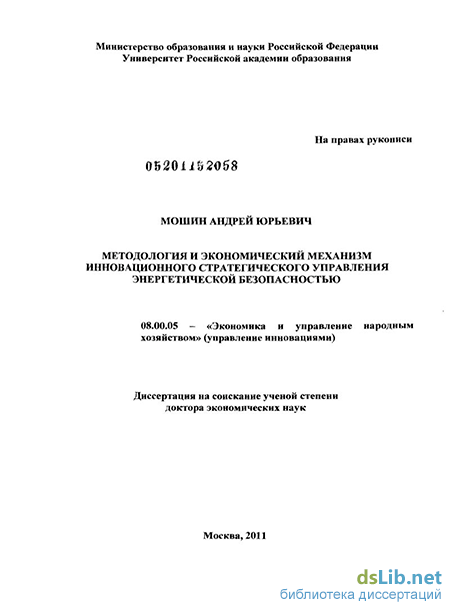 Министерство образования и науки Российской Федерации
Университет Российской академии образования

На правах рукописи

05201152058

МОШИН АНДРЕЙ ЮРЬЕВИЧ

МЕТОДОЛОГИЯ И ЭКОНОМИЧЕСКИЙ МЕХАНИЗМ ИННОВАЦИОННОГО СТРАТЕГИЧЕСКОГО УПРАВЛЕНИЯ ЭНЕРГЕТИЧЕСКОЙ БЕЗОПАСНОСТЬЮ

08.00.05 – «Экономика и управление народным хозяйством» (управление инновациями)

Диссертация на соискание ученой степени
доктора экономических наук

Москва, 2011

dsLib.net
библиотека диссертаций